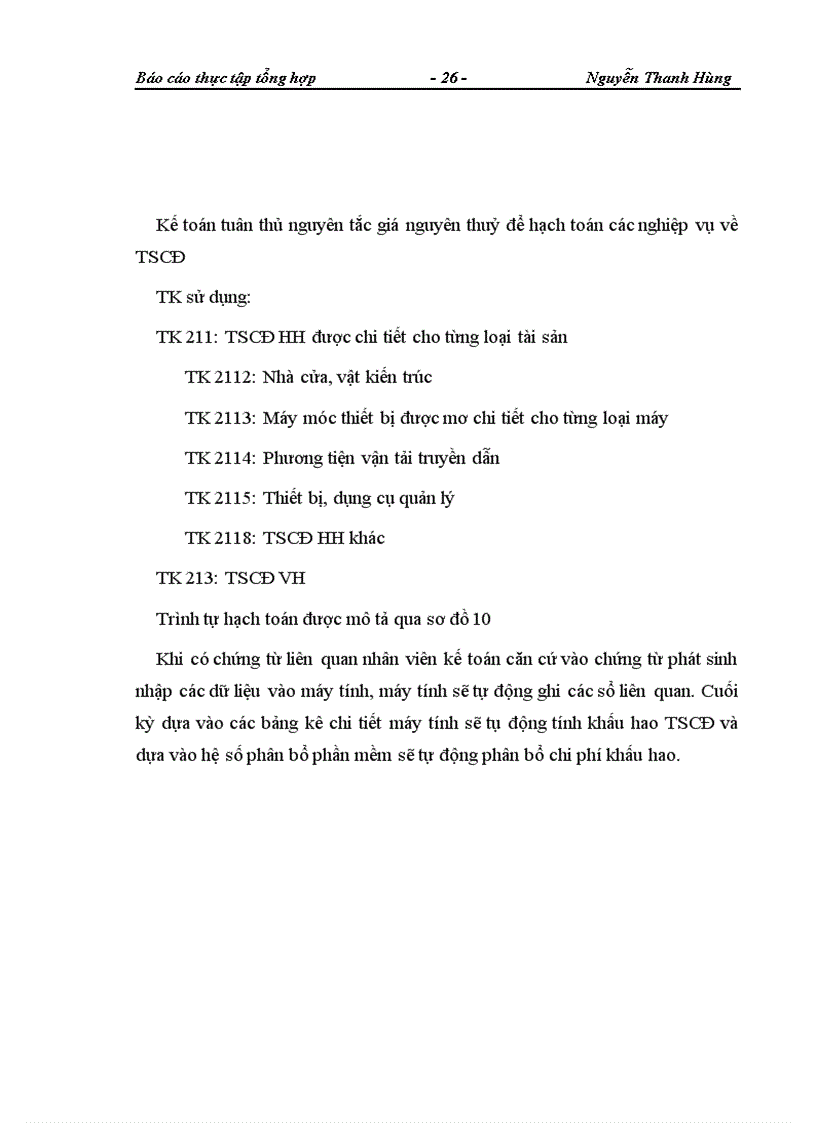 Báo cáo thực tập tổng hợp - 26 - Nguyễn Thanh Hùng

Kế toán tuân thủ nguyên tắc giá nguyên thuỷ để hạch toán các nghiệp vụ về TSCĐ

TK sử dụng:

TK 211: TSCĐ HH được chi tiết cho từng loại tài sản

TK 2112: Nhà cửa, vật kiến trúc

TK 2113: Máy móc thiết bị được mơ chi tiết cho từng loại máy

TK 2114: Phương tiện vận tải truyền dẫn

TK 2115: Thiết bị, dụng cụ quản lý

TK 2118: TSCĐ HH khác

TK 213: TSCĐ VH

Trình tự hạch toán được mô tả qua sơ đồ 10

Khi có chứng từ liên quan nhân viên kế toán căn cứ vào chứng từ phát sinh nhập các dữ liệu vào máy tính, máy tính sẽ tự động ghi các sổ liên quan. Cuối kỳ dựa vào các bảng kê chi tiết máy tính sẽ tụ động tính khấu hao TSCĐ và dựa vào hệ số phân bổ phần mềm sẽ tự động phân bổ chi phí khấu hao.